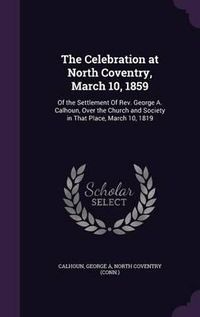 The Celebration at North Coventry, March 10, 1859

Of the Settlement Of Rev. George A. Calhoun, Over the Church and Society in That Place, March 10, 1819

Scholar SELECT

CALHOUN, GEORGE A, NORTH COVENTRY (CONN.)